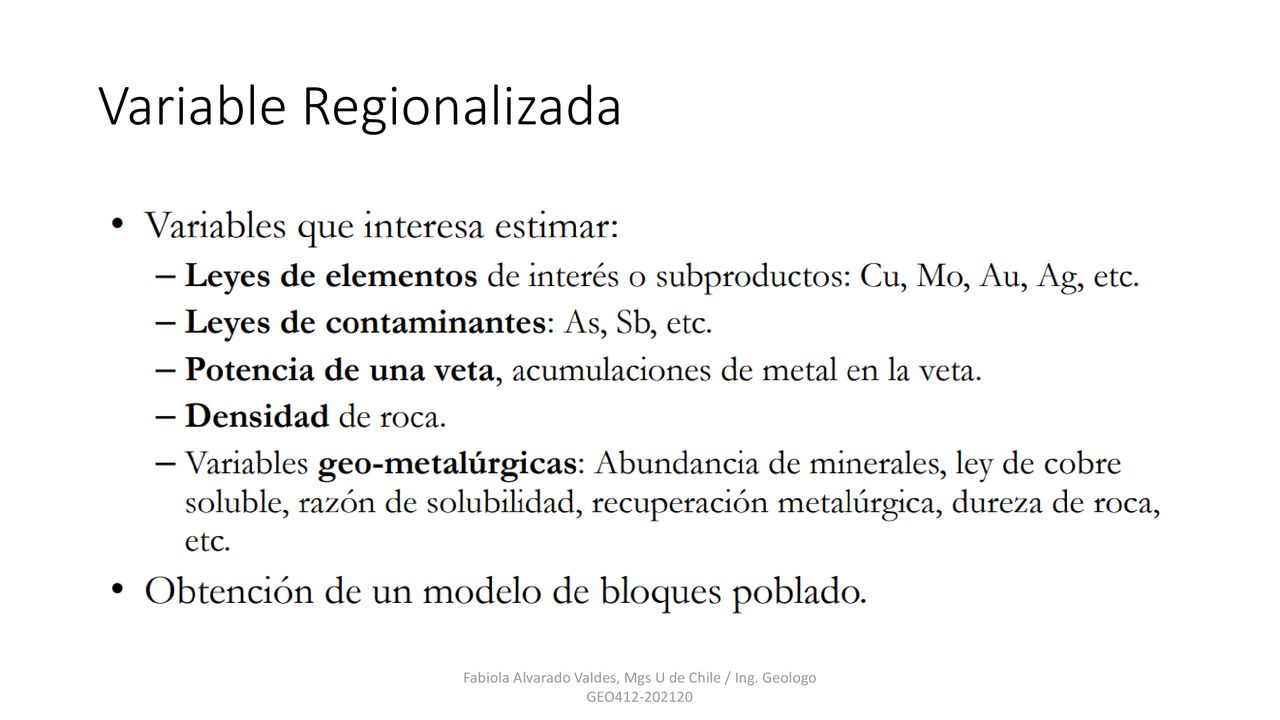 Variable Regionalizada

• Variables que interesa estimar:
– Leyes de elementos de interés o subproductos: Cu, Mo, Au, Ag, etc.
– Leyes de contaminantes: As, Sb, etc.
– Potencia de una veta, acumulaciones de metal en la veta.
– Densidad de roca.
– Variables geo-metalúrgicas: Abundancia de minerales, ley de cobre soluble, razón de solubilidad, recuperación metalúrgica, dureza de roca, etc.
• Obtención de un modelo de bloques poblado.

Fabiola Alvarado Valdes, Mgs U de Chile / Ing. Geologo
GEO412-202120